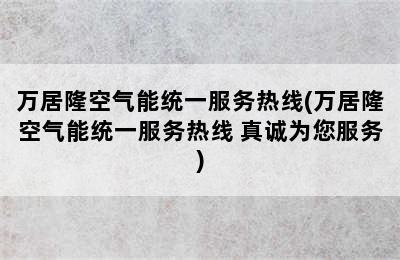 万居隆空气能统一服务热线(万居隆空气能统一服务热线 真诚为您服务)